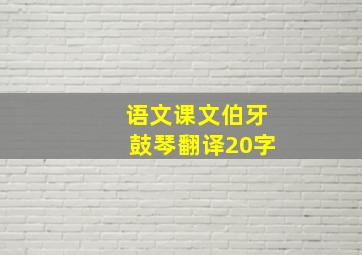 语文课文伯牙鼓琴翻译20字